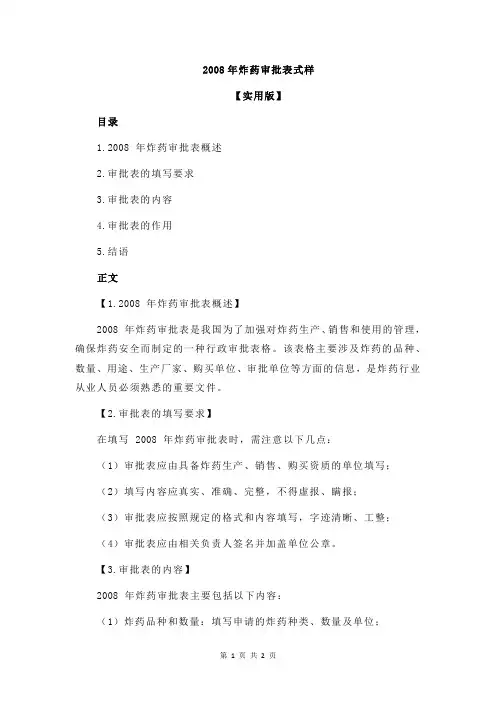 2008 年炸药审批表式样

【实用版】

目录

1.2008 年炸药审批表概述

2.审批表的填写要求

3.审批表的内容

4.审批表的作用

5.结语

正文

【1.2008 年炸药审批表概述】

2008 年炸药审批表是我国为了加强对炸药生产、销售和使用的管理，确保炸药安全而制定的一种行政审批表格。该表格主要涉及炸药的品种、数量、用途、生产厂家、购买单位、审批单位等方面的信息，是炸药行业从业人员必须熟悉的重要文件。

【2.审批表的填写要求】

在填写 2008 年炸药审批表时，需注意以下几点：

（1）审批表应由具备炸药生产、销售、购买资质的单位填写；

（2）填写内容应真实、准确、完整，不得虚报、瞒报；

（3）审批表应按照规定的格式和内容填写，字迹清晰、工整；

（4）审批表应由相关负责人签名并加盖单位公章。

【3.审批表的内容】

2008 年炸药审批表主要包括以下内容：

（1）炸药品种和数量：填写申请的炸药种类、数量及单位；

第 1 页 共 2 页